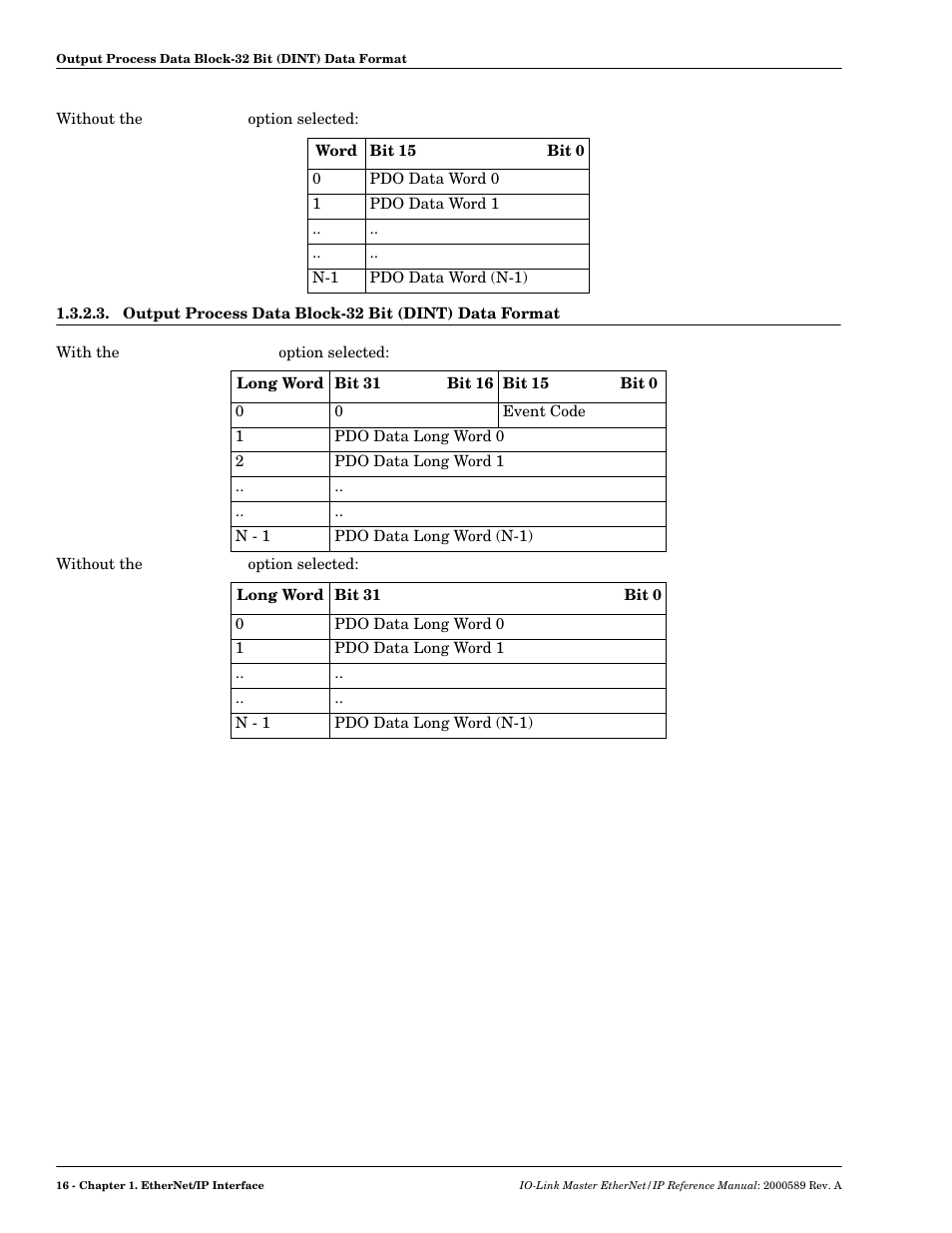 Output Process Data Block-32 Bit (DINT) Data Format

Without the option selected:

| Word | Bit 15 Bit 0 |
|---|---|
| 0 | PDO Data Word 0 |
| 1 | PDO Data Word 1 |
| .. | .. |
| .. | .. |
| N-1 | PDO Data Word (N-1) |

1.3.2.3. Output Process Data Block-32 Bit (DINT) Data Format

With the option selected:

| Long Word | Bit 31 Bit 16 | Bit 15 Bit 0 |
|---|---|---|
| 0 | 0 | Event Code |
| 1 | PDO Data Long Word 0 | |
| 2 | PDO Data Long Word 1 | |
| .. | .. | |
| .. | .. | |
| N - 1 | PDO Data Long Word (N-1) | |

Without the option selected:

| Long Word | Bit 31 Bit 0 |
|---|---|
| 0 | PDO Data Long Word 0 |
| 1 | PDO Data Long Word 1 |
| .. | .. |
| .. | .. |
| N - 1 | PDO Data Long Word (N-1) |

16 - Chapter 1. EtherNet/IP Interface

IO-Link Master EtherNet/IP Reference Manual: 2000589 Rev. A